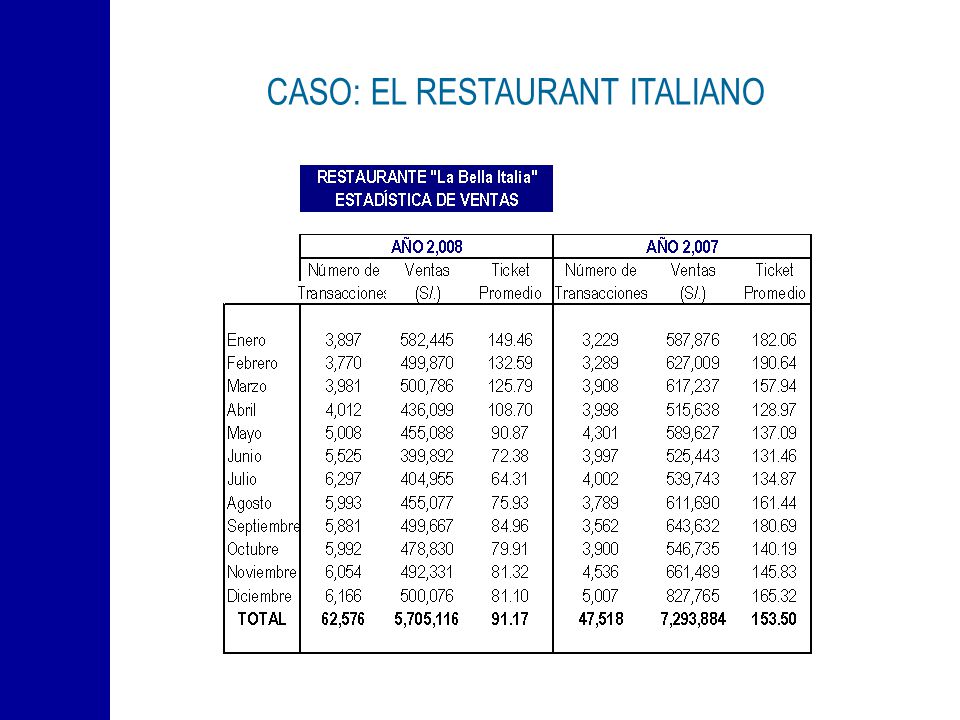 CASO: EL RESTAURANT ITALIANO

RESTAURANTE "La Bella Italia"
ESTADÍSTICA DE VENTAS

| | AÑO 2,008 | | | AÑO 2,007 | | |
|---|---|---|---|---|---|---|
| | Número de Transacciones | Ventas (S/.) | Ticket Promedio | Número de Transacciones | Ventas (S/.) | Ticket Promedio |
| Enero | 3,897 | 582,445 | 149.46 | 3,229 | 587,876 | 182.06 |
| Febrero | 3,770 | 499,870 | 132.59 | 3,289 | 627,009 | 190.64 |
| Marzo | 3,981 | 500,786 | 125.79 | 3,908 | 617,237 | 157.94 |
| Abril | 4,012 | 436,099 | 108.70 | 3,998 | 515,638 | 128.97 |
| Mayo | 5,008 | 455,088 | 90.87 | 4,301 | 589,627 | 137.09 |
| Junio | 5,525 | 399,892 | 72.38 | 3,997 | 525,443 | 131.46 |
| Julio | 6,297 | 404,955 | 64.31 | 4,002 | 539,743 | 134.87 |
| Agosto | 5,993 | 455,077 | 75.93 | 3,789 | 611,690 | 161.44 |
| Septiembre | 5,881 | 499,667 | 84.96 | 3,562 | 643,632 | 180.69 |
| Octubre | 5,992 | 478,830 | 79.91 | 3,900 | 546,735 | 140.19 |
| Noviembre | 6,054 | 492,331 | 81.32 | 4,536 | 661,489 | 145.83 |
| Diciembre | 6,166 | 500,076 | 81.10 | 5,007 | 827,765 | 165.32 |
| TOTAL | 62,576 | 5,705,116 | 91.17 | 47,518 | 7,293,884 | 153.50 |